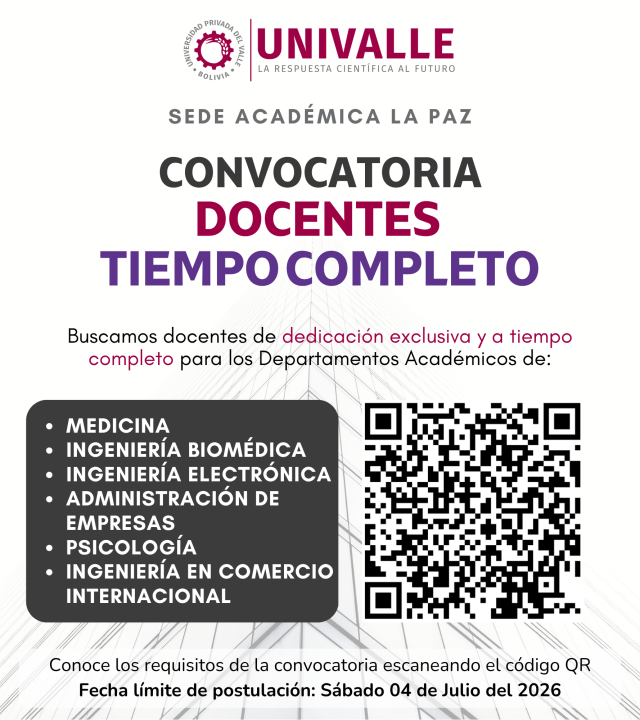 UNIVERSIDAD PRIVADA DEL VALLE
BOLIVIA

UNIVALLE
LA RESPUESTA CIENTÍFICA AL FUTURO

SEDE ACADÉMICA LA PAZ

CONVOCATORIA
DOCENTES
TIEMPO COMPLETO

Buscamos docentes de dedicación exclusiva y a tiempo completo para los Departamentos Académicos de:

• MEDICINA
• INGENIERÍA BIOMÉDICA
• INGENIERÍA ELECTRÓNICA
• ADMINISTRACIÓN DE EMPRESAS
• PSICOLOGÍA
• INGENIERÍA EN COMERCIO INTERNACIONAL

Conoce los requisitos de la convocatoria escaneando el código QR
Fecha límite de postulación: Sábado 04 de Julio del 2026